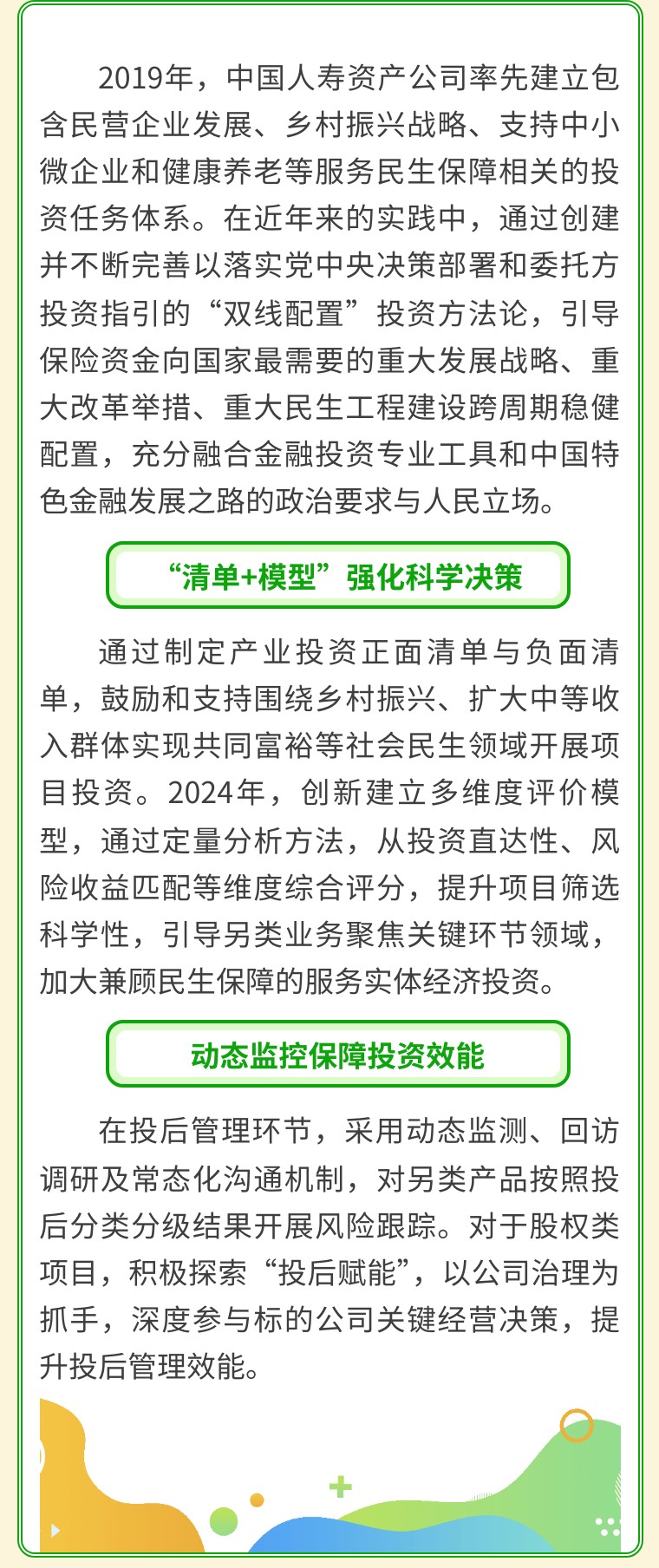 2019年，中国人寿资产公司率先建立包含民营企业发展、乡村振兴战略、支持中小微企业和健康养老等服务民生保障相关的投资任务体系。在近年来的实践中，通过创建并不断完善以落实党中央决策部署和委托方投资指引的“双线配置”投资方法论，引导保险资金向国家最需要的重大发展战略、重大改革举措、重大民生工程建设跨周期稳健配置，充分融合金融投资专业工具和中国特色金融发展之路的政治要求与人民立场。

“清单+模型”强化科学决策

通过制定产业投资正面清单与负面清单，鼓励和支持围绕乡村振兴、扩大中等收入群体实现共同富裕等社会民生领域开展项目投资。2024年，创新建立多维度评价模型，通过定量分析方法，从投资直达性、风险收益匹配等维度综合评分，提升项目筛选科学性，引导另类业务聚焦关键环节领域，加大兼顾民生保障的服务实体经济投资。

动态监控保障投资效能

在投后管理环节，采用动态监测、回访调研及常态化沟通机制，对另类产品按照投后分类分级结果开展风险跟踪。对于股权类项目，积极探索“投后赋能”，以公司治理为抓手，深度参与标的公司关键经营决策，提升投后管理效能。